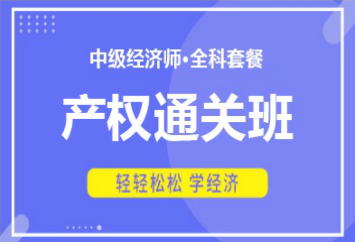 中级经济师•全科套餐

产权通关班

轻轻松松 学经济